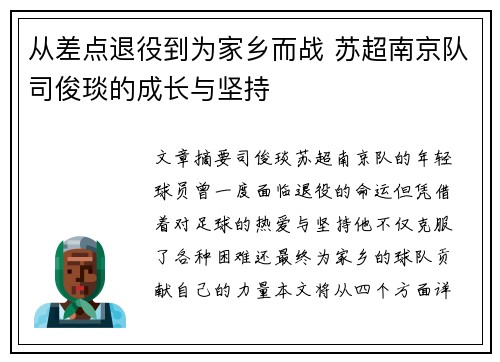 从差点退役到为家乡而战 苏超南京队司俊琰的成长与坚持

文章摘要司俊琰苏超南京队的年轻球员曾一度面临退役的命运但凭借着对足球的热爱与坚持他不仅克服了各种困难还最终为家乡的球队贡献自己的力量本文将从四个方面详